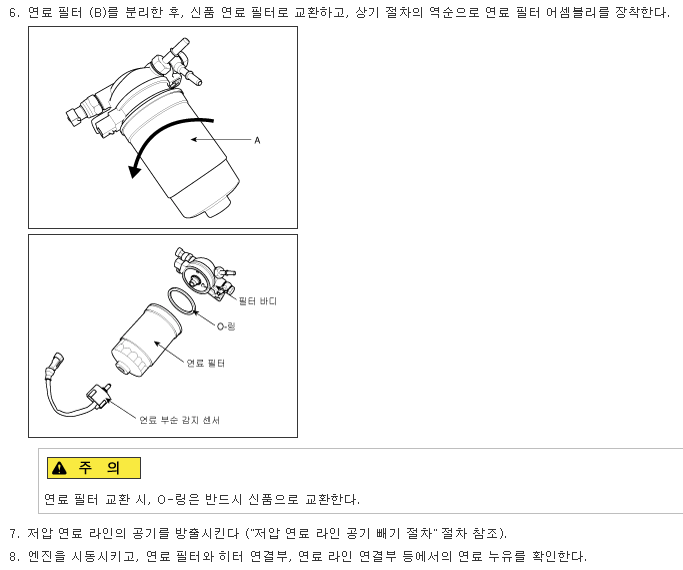 6. 연료 필터 (B)를 분리한 후, 신품 연료 필터로 교환하고, 상기 절차의 역순으로 연료 필터 어셈블리를 장착한다.

A

필터 바디

O-링

연료 필터

연료 부순 감지 센서

주 의

연료 필터 교환 시, O-링은 반드시 신품으로 교환한다.

7. 저압 연료 라인의 공기를 방출시킨다 ("저압 연료 라인 공기 빼기 절차" 절차 참조).

8. 엔진을 시동시키고, 연료 필터와 히터 연결부, 연료 라인 연결부 등에서의 연료 누유를 확인한다.